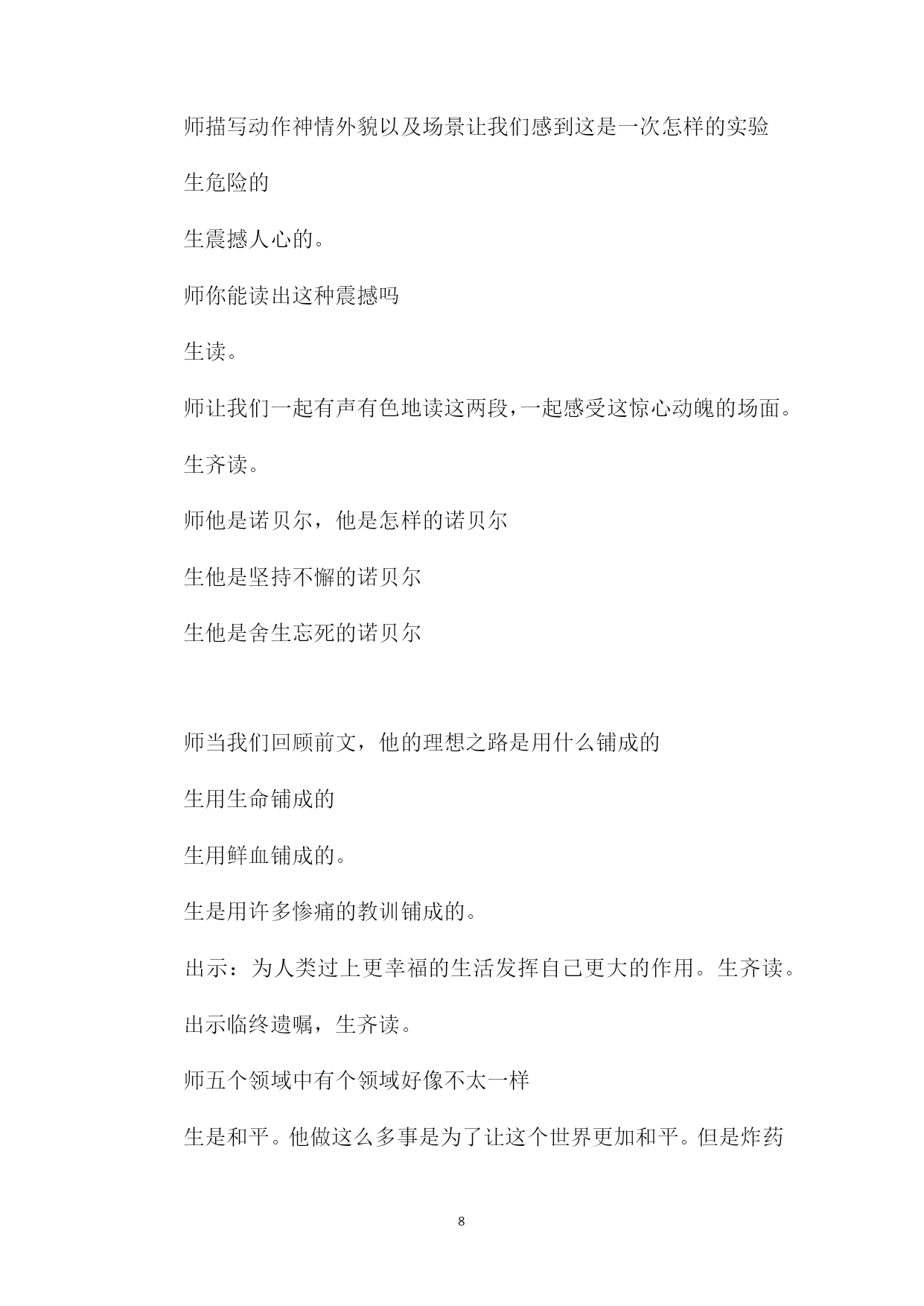 师描写动作神情外貌以及场景让我们感到这是一次怎样的实验

生危险的

生震撼人心的。

师你能读出这种震撼吗

生读。

师让我们一起有声有色地读这两段，一起感受这惊心动魄的场面。

生齐读。

师他是诺贝尔，他是怎样的诺贝尔

生他是坚持不懈的诺贝尔

生他是舍生忘死的诺贝尔

师当我们回顾前文，他的理想之路是用什么铺成的

生用生命铺成的

生用鲜血铺成的。

生是用许多惨痛的教训铺成的。

出示：为人类过上更幸福的生活发挥自己更大的作用。生齐读。

出示临终遗嘱，生齐读。

师五个领域中有个领域好像不太一样

生是和平。他做这么多事是为了让这个世界更加和平。但是炸药

8